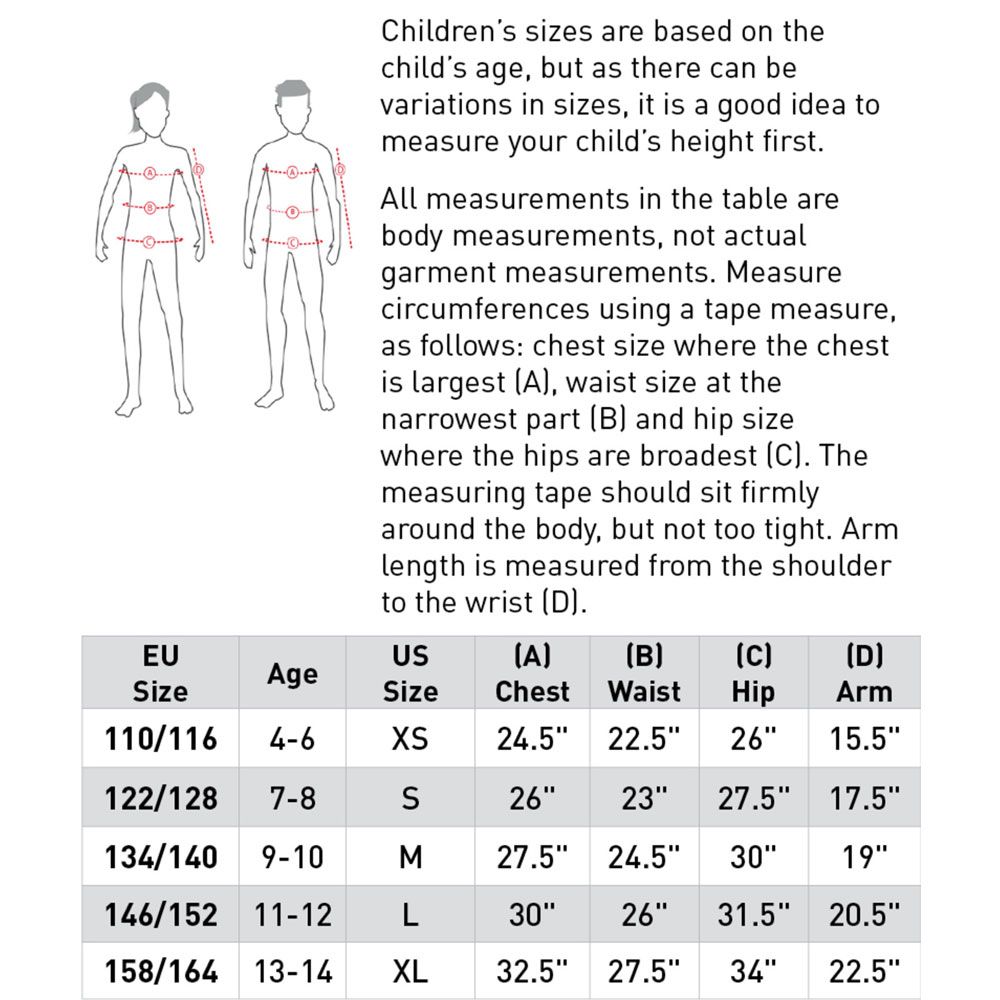 A B C D

A B C D

Children's sizes are based on the child's age, but as there can be variations in sizes, it is a good idea to measure your child's height first.

All measurements in the table are body measurements, not actual garment measurements. Measure circumferences using a tape measure, as follows: chest size where the chest is largest (A), waist size at the narrowest part (B) and hip size where the hips are broadest (C). The measuring tape should sit firmly around the body, but not too tight. Arm length is measured from the shoulder to the wrist (D).

| EU Size | Age | US Size | (A) Chest | (B) Waist | (C) Hip | (D) Arm |
|---|---|---|---|---|---|---|
| 110/116 | 4-6 | XS | 24.5" | 22.5" | 26" | 15.5" |
| 122/128 | 7-8 | S | 26" | 23" | 27.5" | 17.5" |
| 134/140 | 9-10 | M | 27.5" | 24.5" | 30" | 19" |
| 146/152 | 11-12 | L | 30" | 26" | 31.5" | 20.5" |
| 158/164 | 13-14 | XL | 32.5" | 27.5" | 34" | 22.5" |